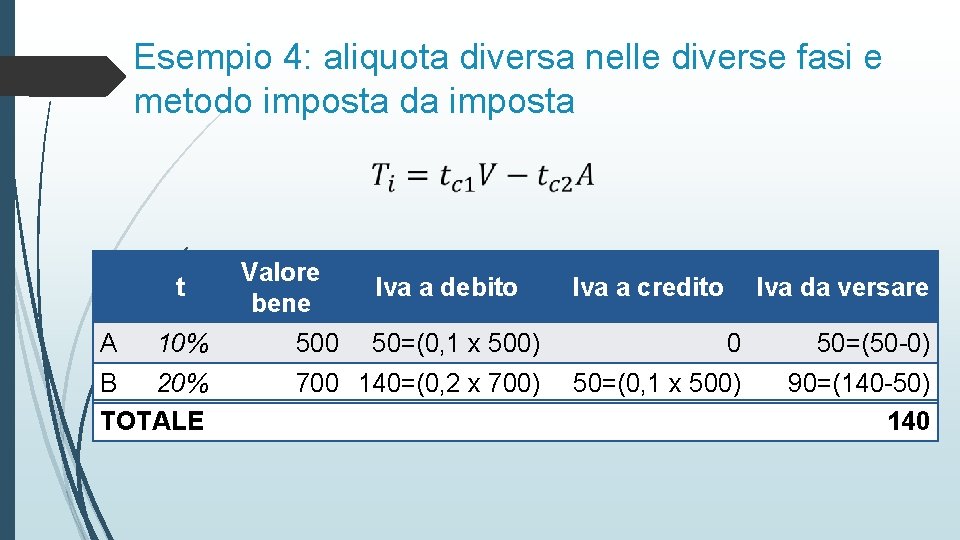 Esempio 4: aliquota diversa nelle diverse fasi e metodo imposta da imposta

$T_i = t_{c1}V - t_{c2}A$

|  | t | Valore bene | Iva a debito | Iva a credito | Iva da versare |
|---|---|---|---|---|---|
| A | 10% | 500 | 50=(0,1 x 500) | 0 | 50=(50-0) |
| B | 20% | 700 | 140=(0,2 x 700) | 50=(0,1 x 500) | 90=(140-50) |
| TOTALE |  |  |  |  | 140 |